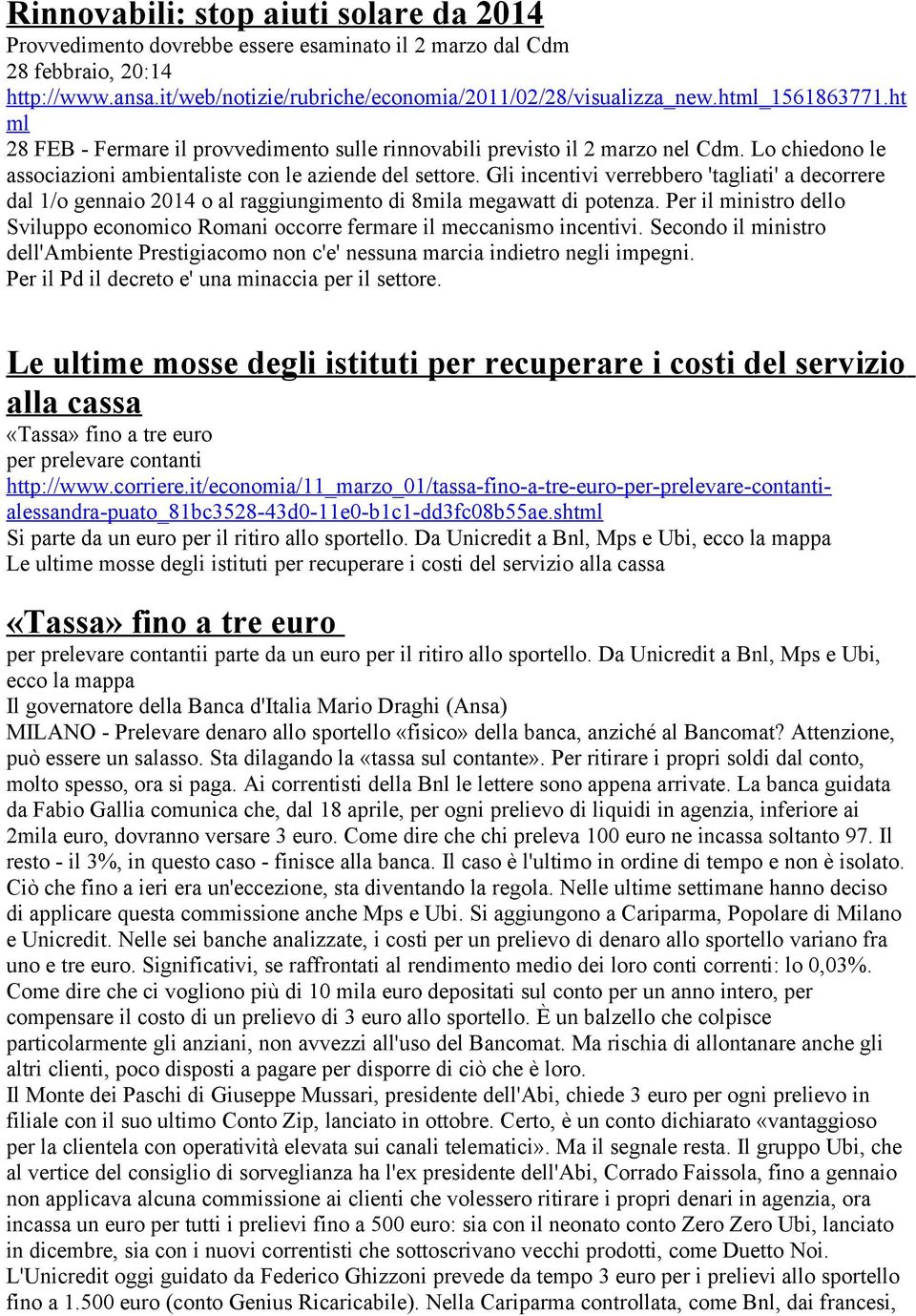 Rinnovabili: stop aiuti solare da 2014
Provvedimento dovrebbe essere esaminato il 2 marzo dal Cdm
28 febbraio, 20:14
http://www.ansa.it/web/notizie/rubriche/economia/2011/02/28/visualizza_new.html_1561863771.html
28 FEB - Fermare il provvedimento sulle rinnovabili previsto il 2 marzo nel Cdm. Lo chiedono le associazioni ambientaliste con le aziende del settore. Gli incentivi verrebbero 'tagliati' a decorrere dal 1/o gennaio 2014 o al raggiungimento di 8mila megawatt di potenza. Per il ministro dello Sviluppo economico Romani occorre fermare il meccanismo incentivi. Secondo il ministro dell'Ambiente Prestigiacomo non c'e' nessuna marcia indietro negli impegni. Per il Pd il decreto e' una minaccia per il settore.

Le ultime mosse degli istituti per recuperare i costi del servizio alla cassa
«Tassa» fino a tre euro
per prelevare contanti
http://www.corriere.it/economia/11_marzo_01/tassa-fino-a-tre-euro-per-prelevare-contanti-alessandra-puato_81bc3528-43d0-11e0-b1c1-dd3fc08b55ae.shtml
Si parte da un euro per il ritiro allo sportello. Da Unicredit a Bnl, Mps e Ubi, ecco la mappa
Le ultime mosse degli istituti per recuperare i costi del servizio alla cassa

«Tassa» fino a tre euro
per prelevare contantii parte da un euro per il ritiro allo sportello. Da Unicredit a Bnl, Mps e Ubi, ecco la mappa
Il governatore della Banca d'Italia Mario Draghi (Ansa)
MILANO - Prelevare denaro allo sportello «fisico» della banca, anziché al Bancomat? Attenzione, può essere un salasso. Sta dilagando la «tassa sul contante». Per ritirare i propri soldi dal conto, molto spesso, ora si paga. Ai correntisti della Bnl le lettere sono appena arrivate. La banca guidata da Fabio Gallia comunica che, dal 18 aprile, per ogni prelievo di liquidi in agenzia, inferiore ai 2mila euro, dovranno versare 3 euro. Come dire che chi preleva 100 euro ne incassa soltanto 97. Il resto - il 3%, in questo caso - finisce alla banca. Il caso è l'ultimo in ordine di tempo e non è isolato. Ciò che fino a ieri era un'eccezione, sta diventando la regola. Nelle ultime settimane hanno deciso di applicare questa commissione anche Mps e Ubi. Si aggiungono a Cariparma, Popolare di Milano e Unicredit. Nelle sei banche analizzate, i costi per un prelievo di denaro allo sportello variano fra uno e tre euro. Significativi, se raffrontati al rendimento medio dei loro conti correnti: lo 0,03%. Come dire che ci vogliono più di 10 mila euro depositati sul conto per un anno intero, per compensare il costo di un prelievo di 3 euro allo sportello. È un balzello che colpisce particolarmente gli anziani, non avvezzi all'uso del Bancomat. Ma rischia di allontanare anche gli altri clienti, poco disposti a pagare per disporre di ciò che è loro.
Il Monte dei Paschi di Giuseppe Mussari, presidente dell'Abi, chiede 3 euro per ogni prelievo in filiale con il suo ultimo Conto Zip, lanciato in ottobre. Certo, è un conto dichiarato «vantaggioso per la clientela con operatività elevata sui canali telematici». Ma il segnale resta. Il gruppo Ubi, che al vertice del consiglio di sorveglianza ha l'ex presidente dell'Abi, Corrado Faissola, fino a gennaio non applicava alcuna commissione ai clienti che volessero ritirare i propri denari in agenzia, ora incassa un euro per tutti i prelievi fino a 500 euro: sia con il neonato conto Zero Zero Ubi, lanciato in dicembre, sia con i nuovi correntisti che sottoscrivano vecchi prodotti, come Duetto Noi.
L'Unicredit oggi guidato da Federico Ghizzoni prevede da tempo 3 euro per i prelievi allo sportello fino a 1.500 euro (conto Genius Ricaricabile). Nella Cariparma controllata, come Bnl, dai francesi,